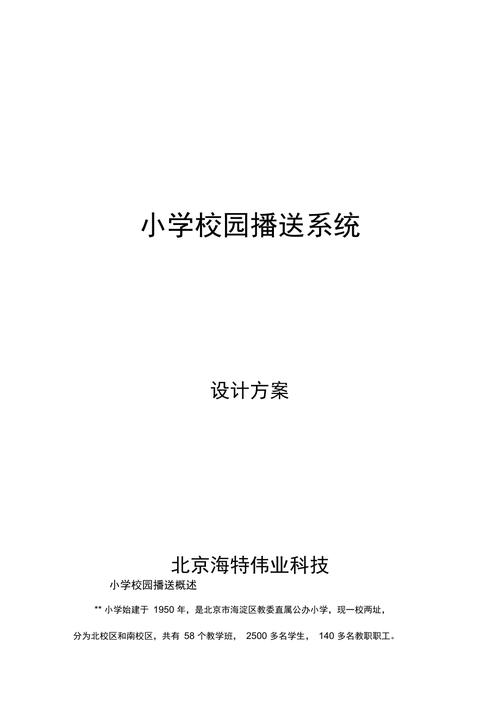 小学校园播送系统

设计方案

北京海特伟业科技

小学校园播送概述

** 小学始建于 1950 年，是北京市海淀区教委直属公办小学，现一校两址，分为北校区和南校区，共有 58 个教学班， 2500 多名学生， 140 多名教职职工。